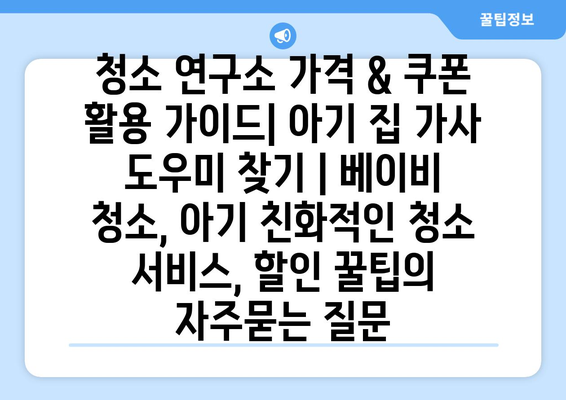 꿀팁정보

청소 연구소 가격 & 쿠폰 활용 가이드| 아기 집 가사 도우미 찾기 | 베이비 청소, 아기 친화적인 청소 서비스, 할인 꿀팁의 자주묻는 질문